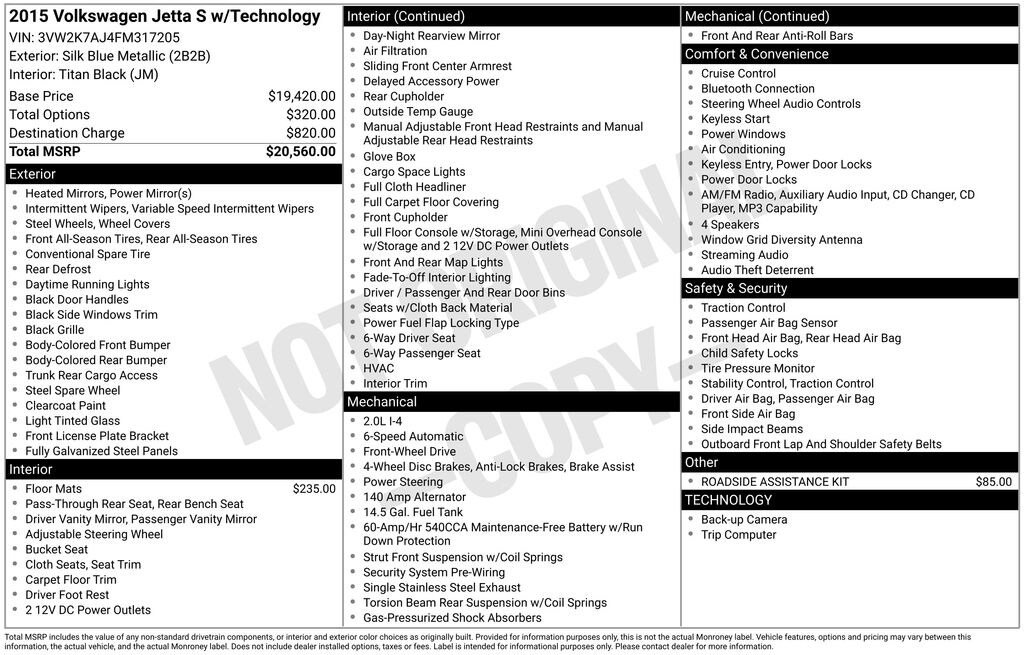 2015 Volkswagen Jetta S w/Technology
VIN: 3VW2K7AJ4FM317205
Exterior: Silk Blue Metallic (2B2B)
Interior: Titan Black (JM)

| | |
|---|---|
| Base Price | $19,420.00 |
| Total Options | $320.00 |
| Destination Charge | $820.00 |
| Total MSRP | $20,560.00 |

Exterior
- Heated Mirrors, Power Mirror(s)
- Intermittent Wipers, Variable Speed Intermittent Wipers
- Steel Wheels, Wheel Covers
- Front All-Season Tires, Rear All-Season Tires
- Conventional Spare Tire
- Rear Defrost
- Daytime Running Lights
- Black Door Handles
- Black Side Windows Trim
- Black Grille
- Body-Colored Front Bumper
- Body-Colored Rear Bumper
- Trunk Rear Cargo Access
- Steel Spare Wheel
- Clearcoat Paint
- Light Tinted Glass
- Front License Plate Bracket
- Fully Galvanized Steel Panels

Interior
- Floor Mats $235.00
- Pass-Through Rear Seat, Rear Bench Seat
- Driver Vanity Mirror, Passenger Vanity Mirror
- Adjustable Steering Wheel
- Bucket Seat
- Cloth Seats, Seat Trim
- Carpet Floor Trim
- Driver Foot Rest
- 2 12V DC Power Outlets

Interior (Continued)
- Day-Night Rearview Mirror
- Air Filtration
- Sliding Front Center Armrest
- Delayed Accessory Power
- Rear Cupholder
- Outside Temp Gauge
- Manual Adjustable Front Head Restraints and Manual Adjustable Rear Head Restraints
- Glove Box
- Cargo Space Lights
- Full Cloth Headliner
- Full Carpet Floor Covering
- Front Cupholder
- Full Floor Console w/Storage, Mini Overhead Console w/Storage and 2 12V DC Power Outlets
- Front And Rear Map Lights
- Fade-To-Off Interior Lighting
- Driver / Passenger And Rear Door Bins
- Seats w/Cloth Back Material
- Power Fuel Flap Locking Type
- 6-Way Driver Seat
- 6-Way Passenger Seat
- HVAC
- Interior Trim

Mechanical
- 2.0L I-4
- 6-Speed Automatic
- Front-Wheel Drive
- 4-Wheel Disc Brakes, Anti-Lock Brakes, Brake Assist
- Power Steering
- 140 Amp Alternator
- 14.5 Gal. Fuel Tank
- 60-Amp/Hr 540CCA Maintenance-Free Battery w/Run Down Protection
- Strut Front Suspension w/Coil Springs
- Security System Pre-Wiring
- Single Stainless Steel Exhaust
- Torsion Beam Rear Suspension w/Coil Springs
- Gas-Pressurized Shock Absorbers

Mechanical (Continued)
- Front And Rear Anti-Roll Bars

Comfort & Convenience
- Cruise Control
- Bluetooth Connection
- Steering Wheel Audio Controls
- Keyless Start
- Power Windows
- Air Conditioning
- Keyless Entry, Power Door Locks
- Power Door Locks
- AM/FM Radio, Auxiliary Audio Input, CD Changer, CD Player, MP3 Capability
- 4 Speakers
- Window Grid Diversity Antenna
- Streaming Audio
- Audio Theft Deterrent

Safety & Security
- Traction Control
- Passenger Air Bag Sensor
- Front Head Air Bag, Rear Head Air Bag
- Child Safety Locks
- Tire Pressure Monitor
- Stability Control, Traction Control
- Driver Air Bag, Passenger Air Bag
- Front Side Air Bag
- Side Impact Beams
- Outboard Front Lap And Shoulder Safety Belts

Other
- ROADSIDE ASSISTANCE KIT $85.00

TECHNOLOGY
- Back-up Camera
- Trip Computer

NOT ORIGINAL COPY

Total MSRP includes the value of any non-standard drivetrain components, or interior and exterior color choices as originally built. Provided for information purposes only, this is not the actual Monroney label. Vehicle features, options and pricing may vary between this information, the actual vehicle, and the actual Monroney label. Does not include dealer installed options, taxes or fees. Label is intended for informational purposes only. Please contact dealer for more information.